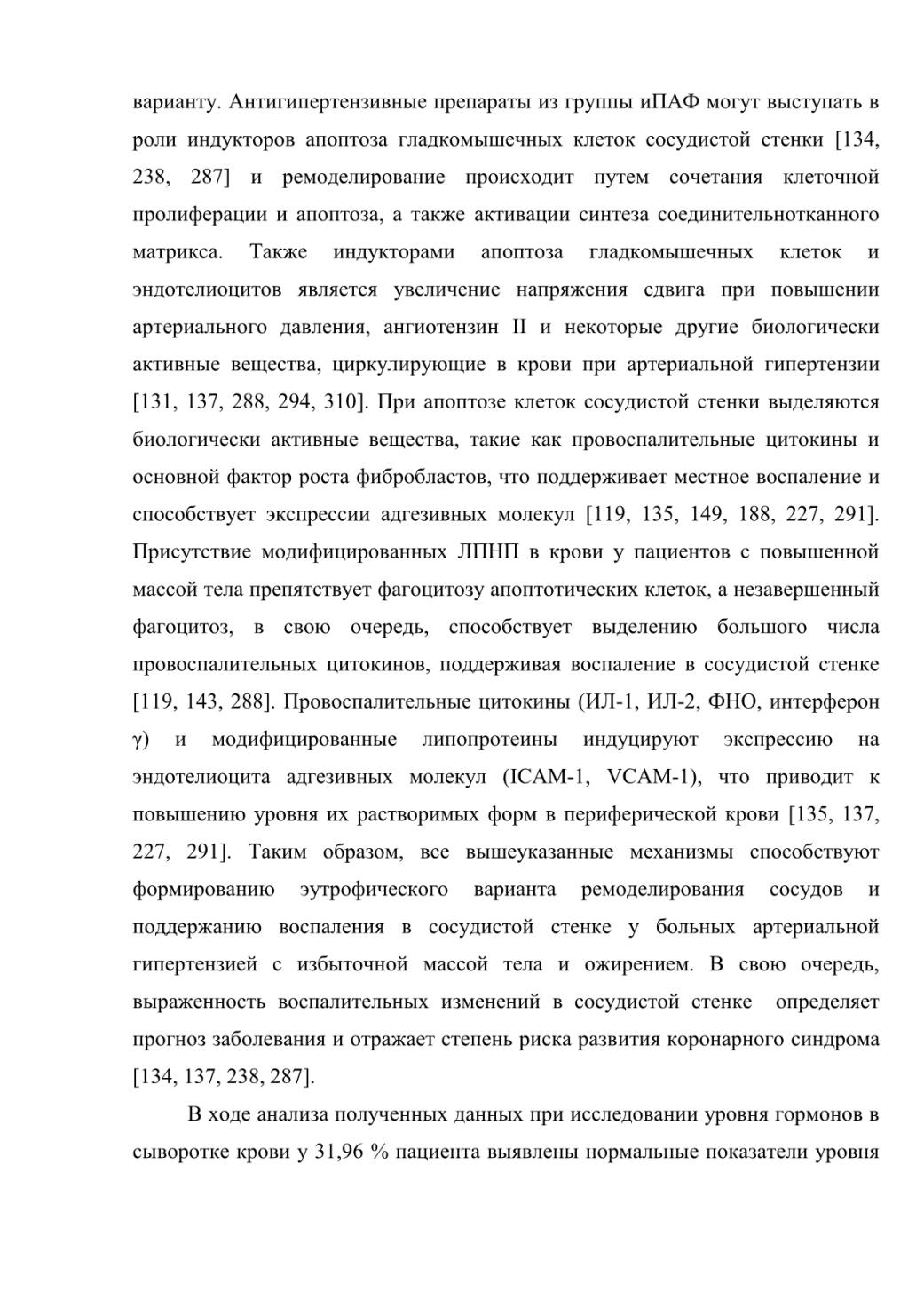 варианту. Антигипертензивные препараты из группы иПАФ могут выступать в роли индукторов апоптоза гладкомышечных клеток сосудистой стенки [134, 238, 287] и ремоделирование происходит путем сочетания клеточной пролиферации и апоптоза, а также активации синтеза соединительнотканного матрикса. Также индукторами апоптоза гладкомышечных клеток и эндотелиоцитов является увеличение напряжения сдвига при повышении артериального давления, ангиотензин II и некоторые другие биологически активные вещества, циркулирующие в крови при артериальной гипертензии [131, 137, 288, 294, 310]. При апоптозе клеток сосудистой стенки выделяются биологически активные вещества, такие как провоспалительные цитокины и основной фактор роста фибробластов, что поддерживает местное воспаление и способствует экспрессии адгезивных молекул [119, 135, 149, 188, 227, 291]. Присутствие модифицированных ЛПНП в крови у пациентов с повышенной массой тела препятствует фагоцитозу апоптотических клеток, а незавершенный фагоцитоз, в свою очередь, способствует выделению большого числа провоспалительных цитокинов, поддерживая воспаление в сосудистой стенке [119, 143, 288]. Провоспалительные цитокины (ИЛ-1, ИЛ-2, ФНО, интерферон γ) и модифицированные липопротеины индуцируют экспрессию на эндотелиоцита адгезивных молекул (ICAM-1, VCAM-1), что приводит к повышению уровня их растворимых форм в периферической крови [135, 137, 227, 291]. Таким образом, все вышеуказанные механизмы способствуют формированию эутрофического варианта ремоделирования сосудов и поддержанию воспаления в сосудистой стенке у больных артериальной гипертензией с избыточной массой тела и ожирением. В свою очередь, выраженность воспалительных изменений в сосудистой стенке определяет прогноз заболевания и отражает степень риска развития коронарного синдрома [134, 137, 238, 287].

В ходе анализа полученных данных при исследовании уровня гормонов в сыворотке крови у 31,96 % пациента выявлены нормальные показатели уровня